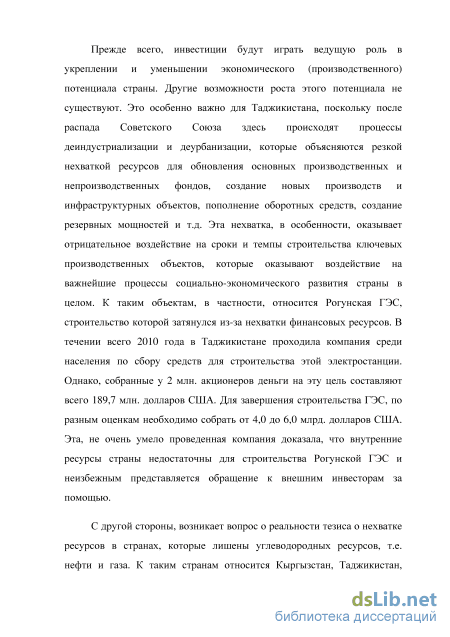 Прежде всего, инвестиции будут играть ведущую роль в укреплении и уменьшении экономического (производственного) потенциала страны. Другие возможности роста этого потенциала не существуют. Это особенно важно для Таджикистана, поскольку после распада Советского Союза здесь происходят процессы деиндустриализации и деурбанизации, которые объясняются резкой нехваткой ресурсов для обновления основных производственных и непроизводственных фондов, создание новых производств и инфраструктурных объектов, пополнение оборотных средств, создание резервных мощностей и т.д. Эта нехватка, в особенности, оказывает отрицательное воздействие на сроки и темпы строительства ключевых производственных объектов, которые оказывают воздействие на важнейшие процессы социально-экономического развития страны в целом. К таким объектам, в частности, относится Рогунская ГЭС, строительство которой затянулся из-за нехватки финансовых ресурсов. В течении всего 2010 года в Таджикистане проходила компания среди населения по сбору средств для строительства этой электростанции. Однако, собранные у 2 млн. акционеров деньги на эту цель составляют всего 189,7 млн. долларов США. Для завершения строительства ГЭС, по разным оценкам необходимо собрать от 4,0 до 6,0 млрд. долларов США. Эта, не очень умело проведенная компания доказала, что внутренние ресурсы страны недостаточны для строительства Рогунской ГЭС и неизбежным представляется обращение к внешним инвесторам за помощью.

С другой стороны, возникает вопрос о реальности тезиса о нехватке ресурсов в странах, которые лишены углеводородных ресурсов, т.е. нефти и газа. К таким странам относится Кыргызстан, Таджикистан,

dsLib.net
библиотека диссертаций